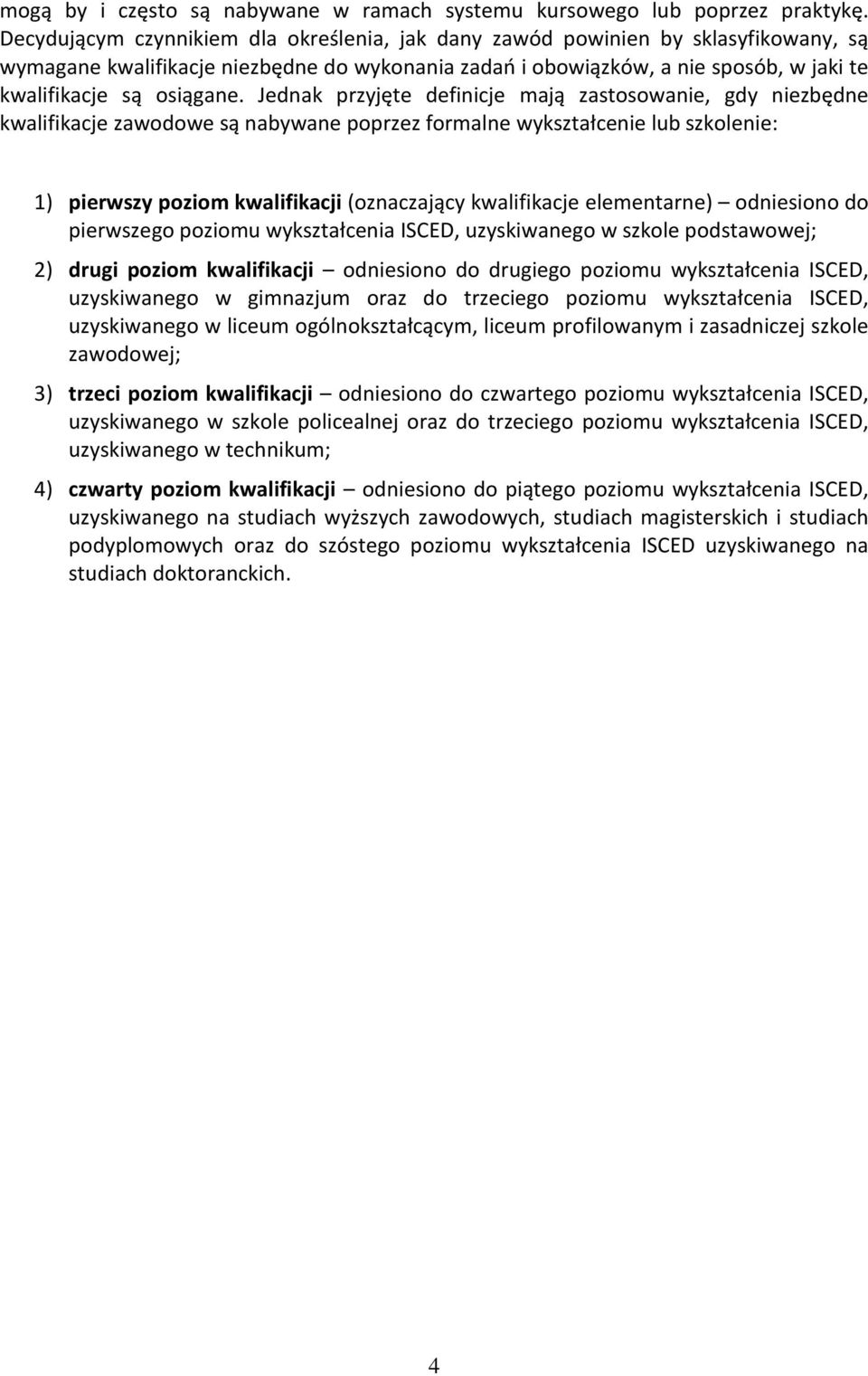 mogą by i często są nabywane w ramach systemu kursowego lub poprzez praktykę. Decydującym czynnikiem dla określenia, jak dany zawód powinien by sklasyfikowany, są wymagane kwalifikacje niezbędne do wykonania zadań i obowiązków, a nie sposób, w jaki te kwalifikacje są osiągane. Jednak przyjęte definicje mają zastosowanie, gdy niezbędne kwalifikacje zawodowe są nabywane poprzez formalne wykształcenie lub szkolenie:

1) pierwszy poziom kwalifikacji (oznaczający kwalifikacje elementarne) – odniesiono do pierwszego poziomu wykształcenia ISCED, uzyskiwanego w szkole podstawowej;

2) drugi poziom kwalifikacji – odniesiono do drugiego poziomu wykształcenia ISCED, uzyskiwanego w gimnazjum oraz do trzeciego poziomu wykształcenia ISCED, uzyskiwanego w liceum ogólnokształcącym, liceum profilowanym i zasadniczej szkole zawodowej;

3) trzeci poziom kwalifikacji – odniesiono do czwartego poziomu wykształcenia ISCED, uzyskiwanego w szkole policealnej oraz do trzeciego poziomu wykształcenia ISCED, uzyskiwanego w technikum;

4) czwarty poziom kwalifikacji – odniesiono do piątego poziomu wykształcenia ISCED, uzyskiwanego na studiach wyższych zawodowych, studiach magisterskich i studiach podyplomowych oraz do szóstego poziomu wykształcenia ISCED uzyskiwanego na studiach doktoranckich.

4